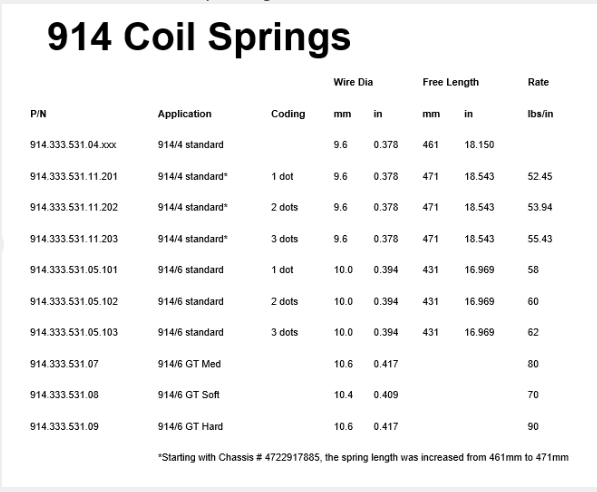 914 Coil Springs

| | | | Wire Dia | | Free Length | | Rate |
|---|---|---|---|---|---|---|---|
| P/N | Application | Coding | mm | in | mm | in | lbs/in |
| 914.333.531.04.xxx | 914/4 standard | | 9.6 | 0.378 | 461 | 18.150 | |
| 914.333.531.11.201 | 914/4 standard* | 1 dot | 9.6 | 0.378 | 471 | 18.543 | 52.45 |
| 914.333.531.11.202 | 914/4 standard* | 2 dots | 9.6 | 0.378 | 471 | 18.543 | 53.94 |
| 914.333.531.11.203 | 914/4 standard* | 3 dots | 9.6 | 0.378 | 471 | 18.543 | 55.43 |
| 914.333.531.05.101 | 914/6 standard | 1 dot | 10.0 | 0.394 | 431 | 16.969 | 58 |
| 914.333.531.05.102 | 914/6 standard | 2 dots | 10.0 | 0.394 | 431 | 16.969 | 60 |
| 914.333.531.05.103 | 914/6 standard | 3 dots | 10.0 | 0.394 | 431 | 16.969 | 62 |
| 914.333.531.07 | 914/6 GT Med | | 10.6 | 0.417 | | | 80 |
| 914.333.531.08 | 914/6 GT Soft | | 10.4 | 0.409 | | | 70 |
| 914.333.531.09 | 914/6 GT Hard | | 10.6 | 0.417 | | | 90 |

*Starting with Chassis # 4722917885, the spring length was increased from 461mm to 471mm